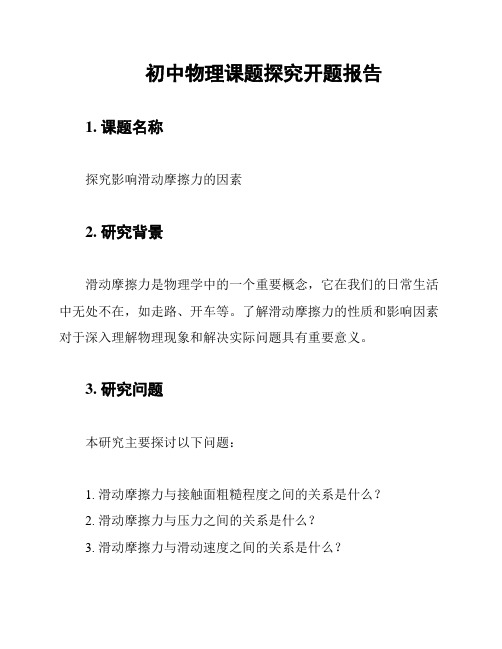 初中物理课题探究开题报告

1. 课题名称

探究影响滑动摩擦力的因素

2. 研究背景

滑动摩擦力是物理学中的一个重要概念，它在我们的日常生活中无处不在，如走路、开车等。了解滑动摩擦力的性质和影响因素对于深入理解物理现象和解决实际问题具有重要意义。

3. 研究问题

本研究主要探讨以下问题：

1. 滑动摩擦力与接触面粗糙程度之间的关系是什么？
2. 滑动摩擦力与压力之间的关系是什么？
3. 滑动摩擦力与滑动速度之间的关系是什么？